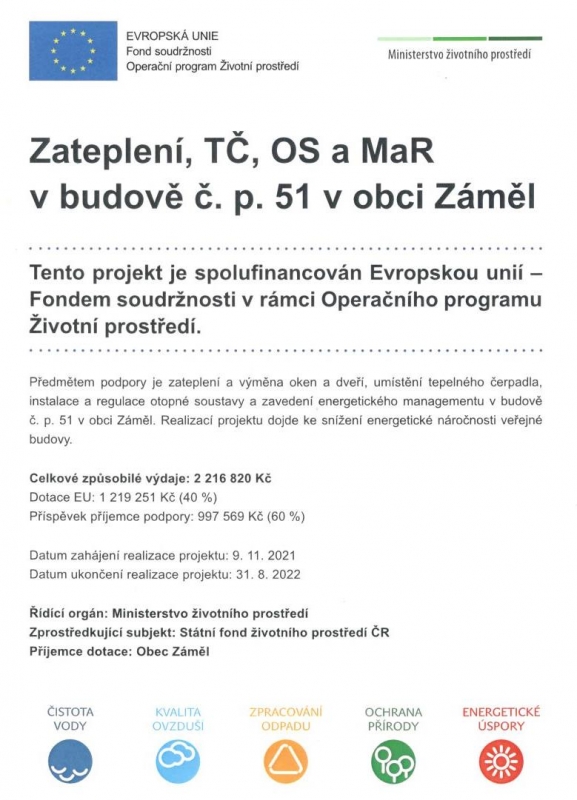 EVROPSKÁ UNIE
Fond soudržnosti
Operační program Životní prostředí

Ministerstvo životního prostředí

Zateplení, TČ, OS a MaR v budově č. p. 51 v obci Záměl

Tento projekt je spolufinancován Evropskou unií – Fondem soudržnosti v rámci Operačního programu Životní prostředí.

Předmětem podpory je zateplení a výměna oken a dveří, umístění tepelného čerpadla, instalace a regulace otopné soustavy a zavedení energetického managementu v budově č. p. 51 v obci Záměl. Realizací projektu dojde ke snížení energetické náročnosti veřejné budovy.

Celkové způsobilé výdaje: 2 216 820 Kč
Dotace EU: 1 219 251 Kč (40 %)
Příspěvek příjemce podpory: 997 569 Kč (60 %)

Datum zahájení realizace projektu: 9. 11. 2021
Datum ukončení realizace projektu: 31. 8. 2022

Řídící orgán: Ministerstvo životního prostředí
Zprostředkující subjekt: Státní fond životního prostředí ČR
Příjemce dotace: Obec Záměl

ČISTOTA VODY

KVALITA OVZDUŠÍ

ZPRACOVÁNÍ ODPADU

OCHRANA PŘÍRODY

ENERGETICKÉ ÚSPORY